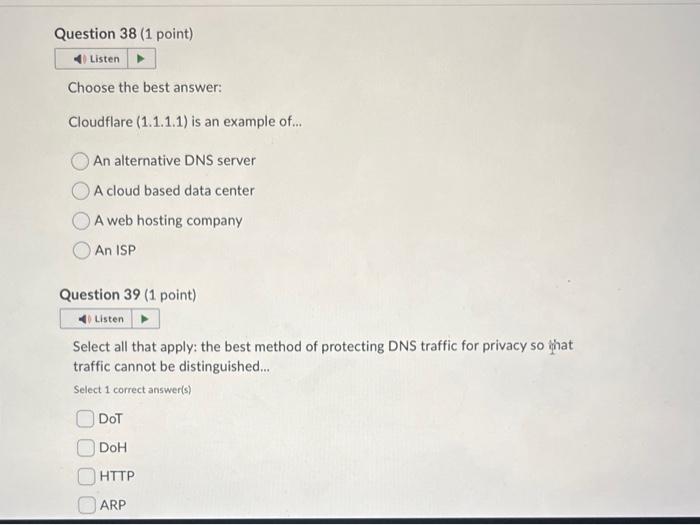 Question 38 (1 point)

Listen

Choose the best answer:

Cloudflare (1.1.1.1) is an example of...

An alternative DNS server

A cloud based data center

A web hosting company

An ISP

Question 39 (1 point)

Listen

Select all that apply: the best method of protecting DNS traffic for privacy so that traffic cannot be distinguished...

Select 1 correct answer(s)

☐ DoT

☐ DoH

☐ HTTP

☐ ARP